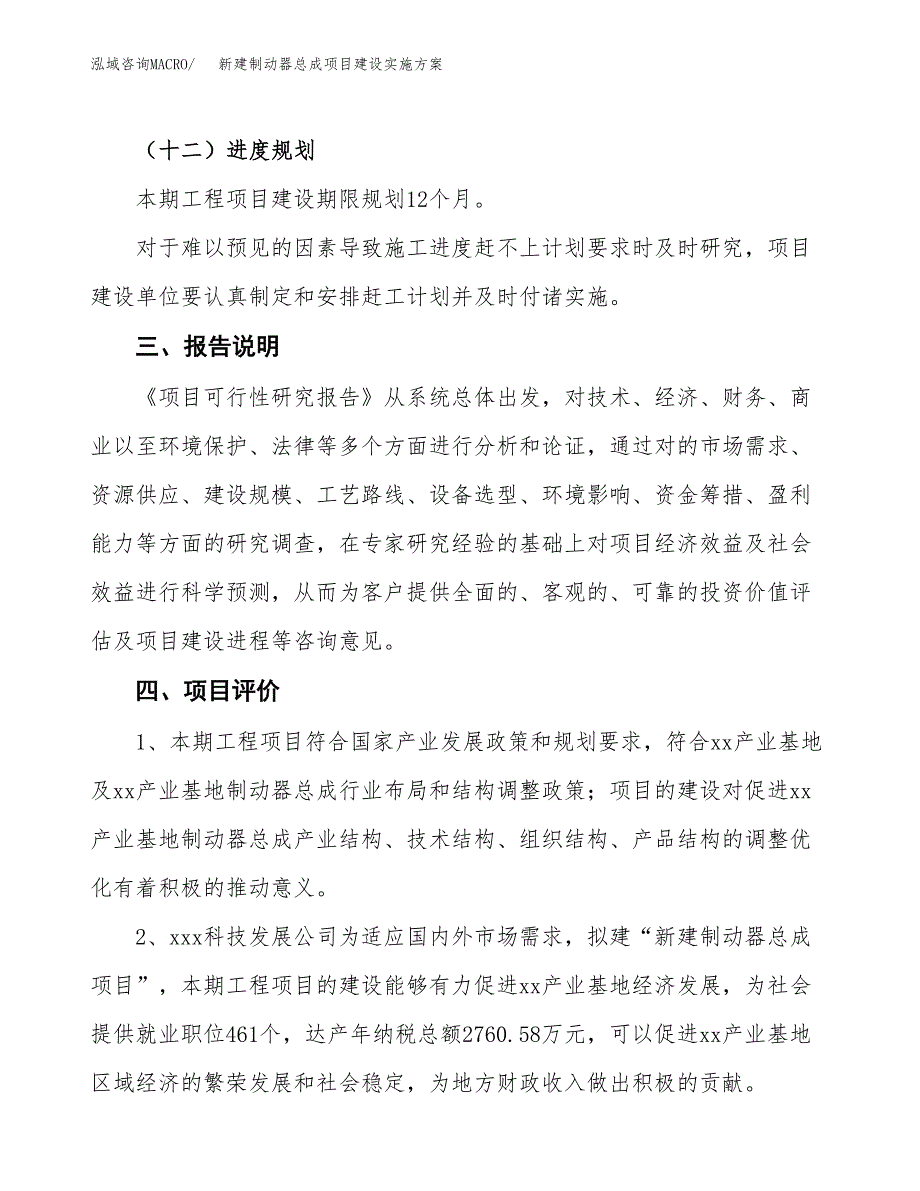 泓域咨询MACRO/　新建制动器总成项目建设实施方案

（十二）进度规划

本期工程项目建设期限规划12个月。

对于难以预见的因素导致施工进度赶不上计划要求时及时研究，项目建设单位要认真制定和安排赶工计划并及时付诸实施。

三、报告说明

《项目可行性研究报告》从系统总体出发，对技术、经济、财务、商业以至环境保护、法律等多个方面进行分析和论证，通过对的市场需求、资源供应、建设规模、工艺路线、设备选型、环境影响、资金筹措、盈利能力等方面的研究调查，在专家研究经验的基础上对项目经济效益及社会效益进行科学预测，从而为客户提供全面的、客观的、可靠的投资价值评估及项目建设进程等咨询意见。

四、项目评价

1、本期工程项目符合国家产业发展政策和规划要求，符合xx产业基地及xx产业基地制动器总成行业布局和结构调整政策；项目的建设对促进xx产业基地制动器总成产业结构、技术结构、组织结构、产品结构的调整优化有着积极的推动意义。

2、xxx科技发展公司为适应国内外市场需求，拟建“新建制动器总成项目”，本期工程项目的建设能够有力促进xx产业基地经济发展，为社会提供就业职位461个，达产年纳税总额2760.58万元，可以促进xx产业基地区域经济的繁荣发展和社会稳定，为地方财政收入做出积极的贡献。